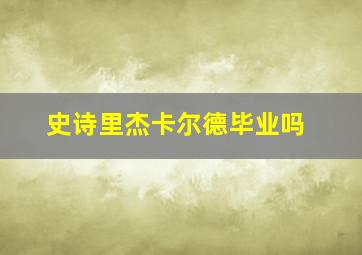 史诗里杰卡尔德毕业吗